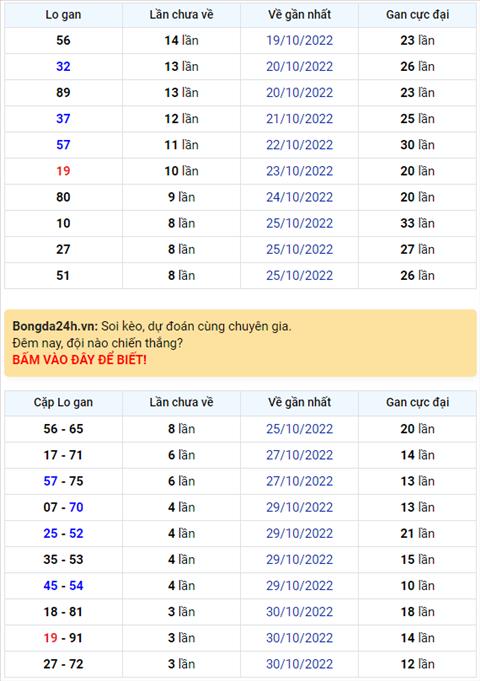 | Lo gan | Lần chưa về | Về gần nhất | Gan cực đại |
|---|---|---|---|
| 56 | 14 lần | 19/10/2022 | 23 lần |
| 32 | 13 lần | 20/10/2022 | 26 lần |
| 89 | 13 lần | 20/10/2022 | 23 lần |
| 37 | 12 lần | 21/10/2022 | 25 lần |
| 57 | 11 lần | 22/10/2022 | 30 lần |
| 19 | 10 lần | 23/10/2022 | 20 lần |
| 80 | 9 lần | 24/10/2022 | 20 lần |
| 10 | 8 lần | 25/10/2022 | 33 lần |
| 27 | 8 lần | 25/10/2022 | 27 lần |
| 51 | 8 lần | 25/10/2022 | 26 lần |

Bongda24h.vn: Soi kèo, dự đoán cùng chuyên gia.
Đêm nay, đội nào chiến thắng?
BẤM VÀO ĐÂY ĐỂ BIẾT!

| Cặp Lo gan | Lần chưa về | Về gần nhất | Gan cực đại |
|---|---|---|---|
| 56 - 65 | 8 lần | 25/10/2022 | 20 lần |
| 17 - 71 | 6 lần | 27/10/2022 | 14 lần |
| 57 - 75 | 6 lần | 27/10/2022 | 13 lần |
| 07 - 70 | 4 lần | 29/10/2022 | 13 lần |
| 25 - 52 | 4 lần | 29/10/2022 | 21 lần |
| 35 - 53 | 4 lần | 29/10/2022 | 15 lần |
| 45 - 54 | 4 lần | 29/10/2022 | 10 lần |
| 18 - 81 | 3 lần | 30/10/2022 | 18 lần |
| 19 - 91 | 3 lần | 30/10/2022 | 14 lần |
| 27 - 72 | 3 lần | 30/10/2022 | 12 lần |